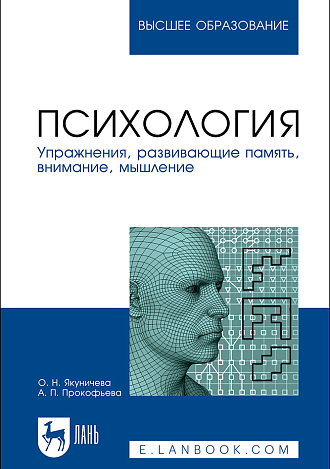 ВЫСШЕЕ ОБРАЗОВАНИЕ

ПСИХОЛОГИЯ
Упражнения, развивающие память, внимание, мышление

О. Н. Якуничева
А. П. Прокофьева

ЛАНЬ

E.LANBOOK.COM